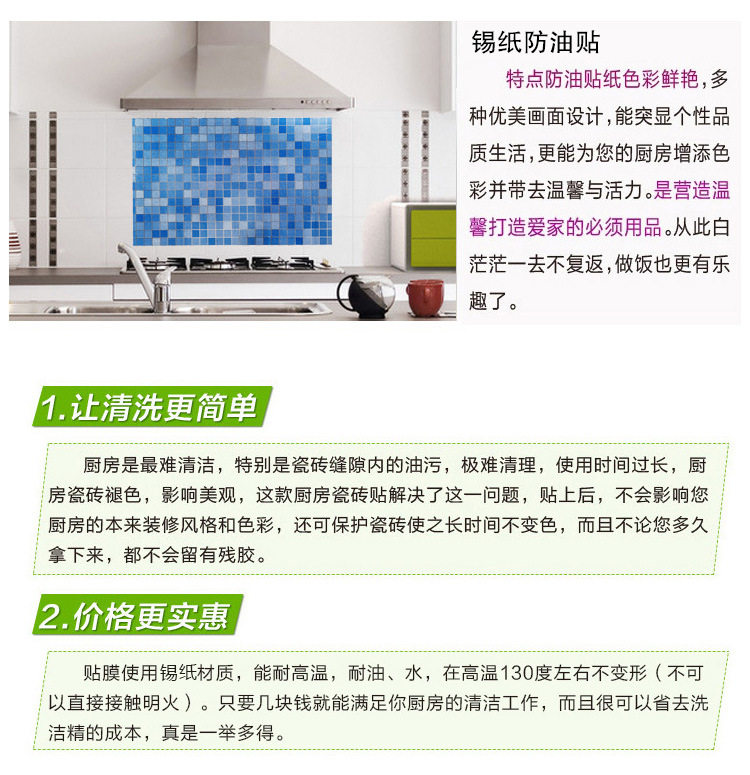 锡纸防油贴

特点防油贴纸色彩鲜艳，多种优美画面设计，能突显个性品质生活，更能为您的厨房增添色彩并带去温馨与活力。是营造温馨打造爱家的必须用品。从此白茫茫一去不复返，做饭也更有乐趣了。

1.让清洗更简单

厨房是最难清洁，特别是瓷砖缝隙内的油污，极难清理，使用时间过长，厨房瓷砖褪色，影响美观，这款厨房瓷砖贴解决了这一问题，贴上后，不会影响您厨房的本来装修风格和色彩，还可保护瓷砖使之长时间不变色，而且不论您多久拿下来，都不会留有残胶。

2.价格更实惠

贴膜使用锡纸材质，能耐高温，耐油、水，在高温130度左右不变形（不可以直接接触明火）。只要几块钱就能满足你厨房的清洁工作，而且很可以省去洗洁精的成本，真是一举多得。